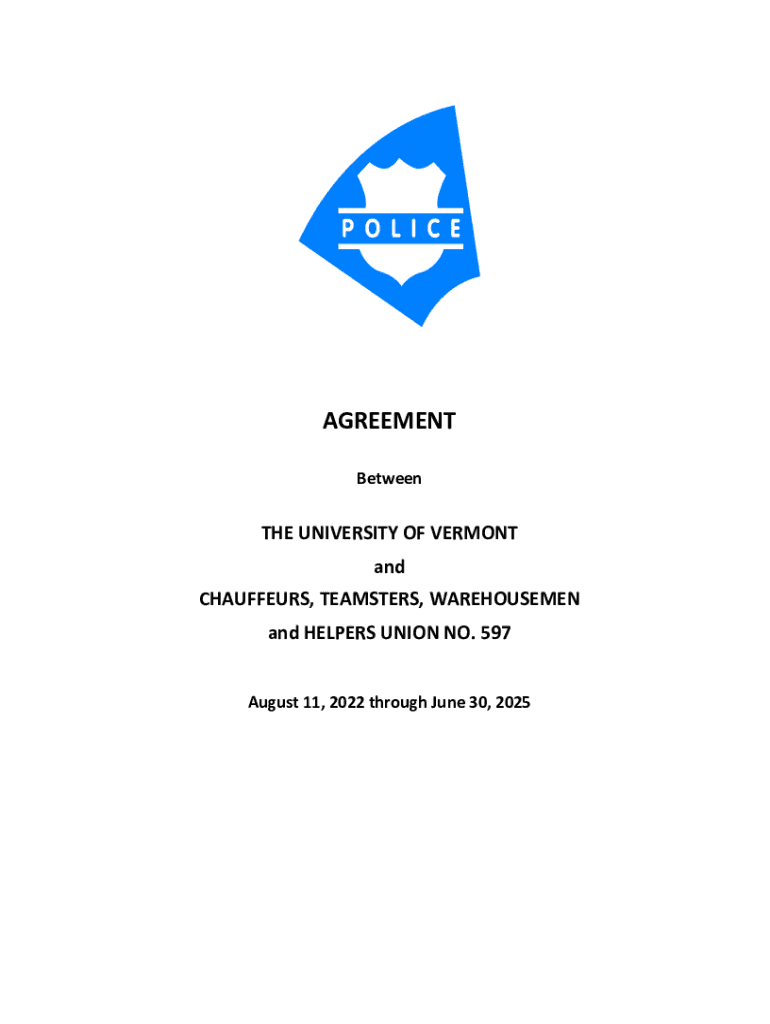 POLICE

AGREEMENT

Between

THE UNIVERSITY OF VERMONT
and
CHAUFFEURS, TEAMSTERS, WAREHOUSEMEN
and HELPERS UNION NO. 597

August 11, 2022 through June 30, 2025